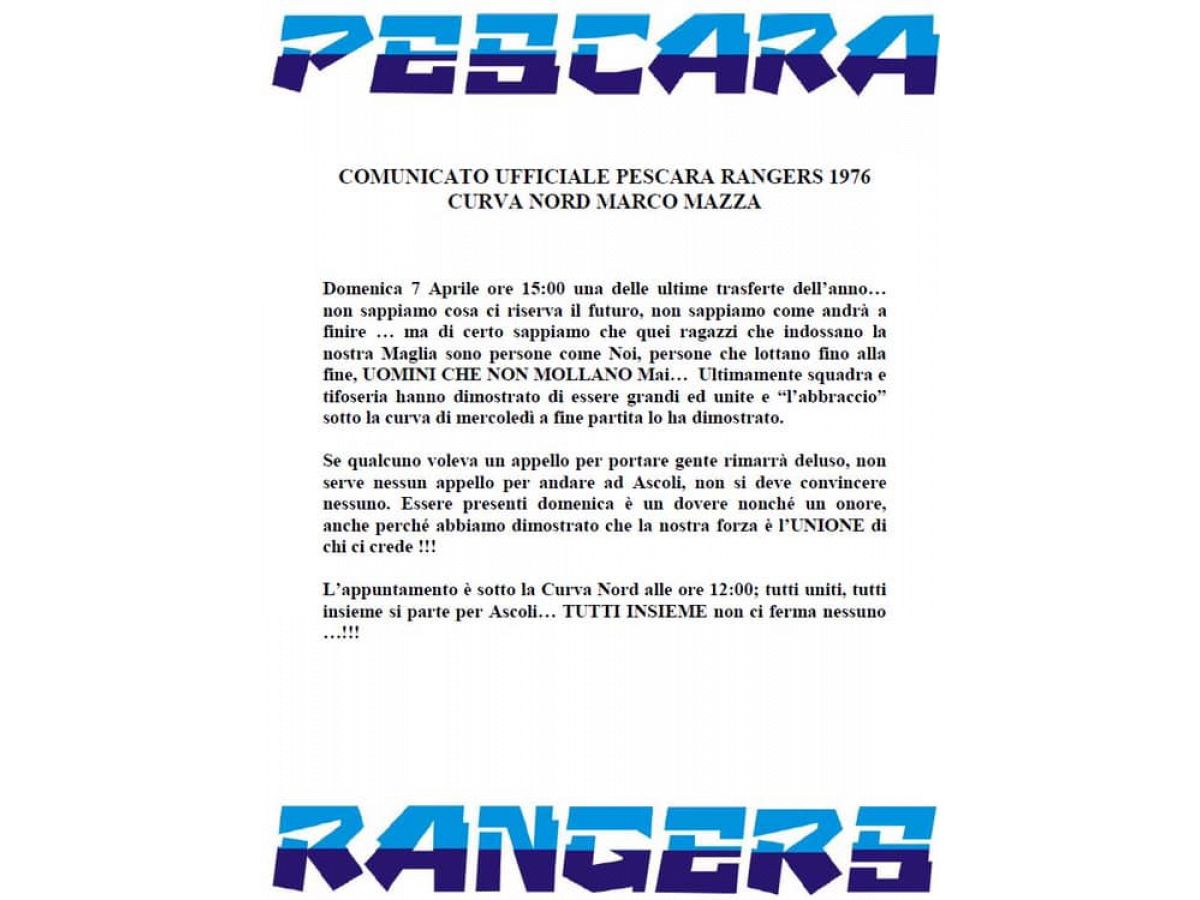 PESCARA

COMUNICATO UFFICIALE PESCARA RANGERS 1976
CURVA NORD MARCO MAZZA

Domenica 7 Aprile ore 15:00 una delle ultime trasferte dell'anno… non sappiamo cosa ci riserva il futuro, non sappiamo come andrà a finire … ma di certo sappiamo che quei ragazzi che indossano la nostra Maglia sono persone come Noi, persone che lottano fino alla fine, UOMINI CHE NON MOLLANO Mai… Ultimamente squadra e tifoseria hanno dimostrato di essere grandi ed unite e "l'abbraccio" sotto la curva di mercoledì a fine partita lo ha dimostrato.

Se qualcuno voleva un appello per portare gente rimarrà deluso, non serve nessun appello per andare ad Ascoli, non si deve convincere nessuno. Essere presenti domenica è un dovere nonché un onore, anche perché abbiamo dimostrato che la nostra forza è l'UNIONE di chi ci crede !!!

L'appuntamento è sotto la Curva Nord alle ore 12:00; tutti uniti, tutti insieme si parte per Ascoli… TUTTI INSIEME non ci ferma nessuno …!!!

RANGERS